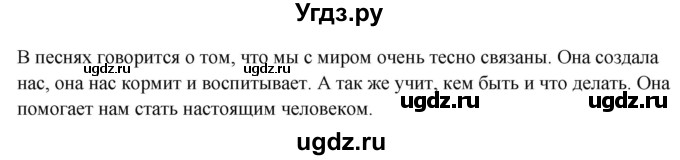 Угдз.ру

В песнях говорится о том, что мы с миром очень тесно связаны. Она создала нас, она нас кормит и воспитывает. А так же учит, кем быть и что делать. Она помогает нам стать настоящим человеком.

ugdz.ru ugdz.ru ugdz.ru ugdz.ru ugdz.ru